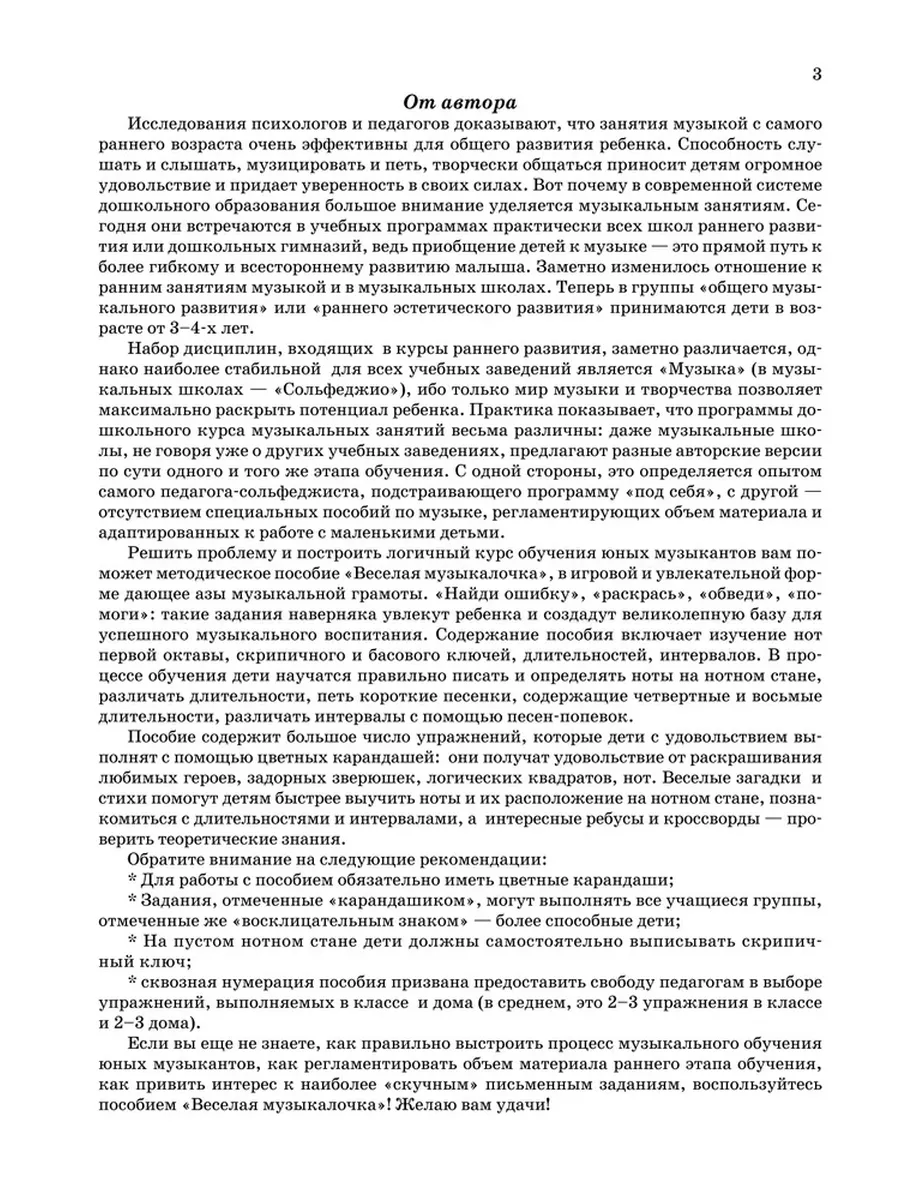 3

От автора

Исследования психологов и педагогов доказывают, что занятия музыкой с самого раннего возраста очень эффективны для общего развития ребенка. Способность слушать и слышать, музицировать и петь, творчески общаться приносит детям огромное удовольствие и придает уверенность в своих силах. Вот почему в современной системе дошкольного образования большое внимание уделяется музыкальным занятиям. Сегодня они встречаются в учебных программах практически всех школ раннего развития или дошкольных гимназий, ведь приобщение детей к музыке — это прямой путь к более гибкому и всестороннему развитию малыша. Заметно изменилось отношение к ранним занятиям музыкой и в музыкальных школах. Теперь в группы «общего музыкального развития» или «раннего эстетического развития» принимаются дети в возрасте от 3–4-х лет.

Набор дисциплин, входящих в курсы раннего развития, заметно различается, однако наиболее стабильной для всех учебных заведений является «Музыка» (в музыкальных школах — «Сольфеджио»), ибо только мир музыки и творчества позволяет максимально раскрыть потенциал ребенка. Практика показывает, что программы дошкольного курса музыкальных занятий весьма различны: даже музыкальные школы, не говоря уже о других учебных заведениях, предлагают разные авторские версии по сути одного и того же этапа обучения. С одной стороны, это определяется опытом самого педагога-сольфеджиста, подстраивающего программу «под себя», с другой — отсутствием специальных пособий по музыке, регламентирующих объем материала и адаптированных к работе с маленькими детьми.

Решить проблему и построить логичный курс обучения юных музыкантов вам поможет методическое пособие «Веселая музыкалочка», в игровой и увлекательной форме дающее азы музыкальной грамоты. «Найди ошибку», «раскрась», «обведи», «помоги»: такие задания наверняка увлекут ребенка и создадут великолепную базу для успешного музыкального воспитания. Содержание пособия включает изучение нот первой октавы, скрипичного и басового ключей, длительностей, интервалов. В процессе обучения дети научатся правильно писать и определять ноты на нотном стане, различать длительности, петь короткие песенки, содержащие четвертные и восьмые длительности, различать интервалы с помощью песен-попевок.

Пособие содержит большое число упражнений, которые дети с удовольствием выполнят с помощью цветных карандашей: они получат удовольствие от раскрашивания любимых героев, задорных зверюшек, логических квадратов, нот. Веселые загадки и стихи помогут детям быстрее выучить ноты и их расположение на нотном стане, познакомиться с длительностями и интервалами, а интересные ребусы и кроссворды — проверить теоретические знания.

Обратите внимание на следующие рекомендации:

* Для работы с пособием обязательно иметь цветные карандаши;

* Задания, отмеченные «карандашиком», могут выполнять все учащиеся группы, отмеченные же «восклицательным знаком» — более способные дети;

* На пустом нотном стане дети должны самостоятельно выписывать скрипичный ключ;

* сквозная нумерация пособия призвана предоставить свободу педагогам в выборе упражнений, выполняемых в классе и дома (в среднем, это 2–3 упражнения в классе и 2–3 дома).

Если вы еще не знаете, как правильно выстроить процесс музыкального обучения юных музыкантов, как регламентировать объем материала раннего этапа обучения, как привить интерес к наиболее «скучным» письменным заданиям, воспользуйтесь пособием «Веселая музыкалочка»! Желаю вам удачи!